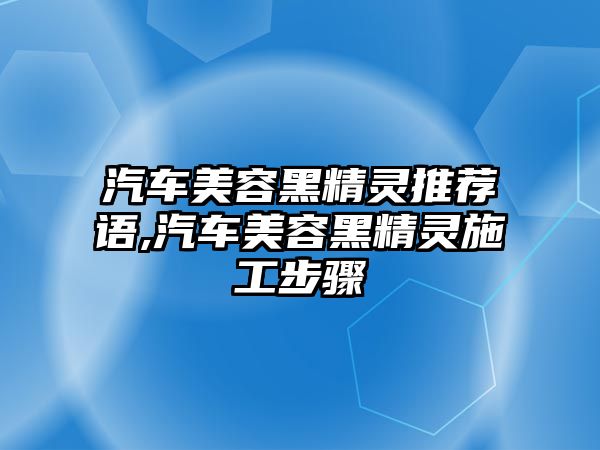 汽车美容黑精灵推荐语,汽车美容黑精灵施工步骤